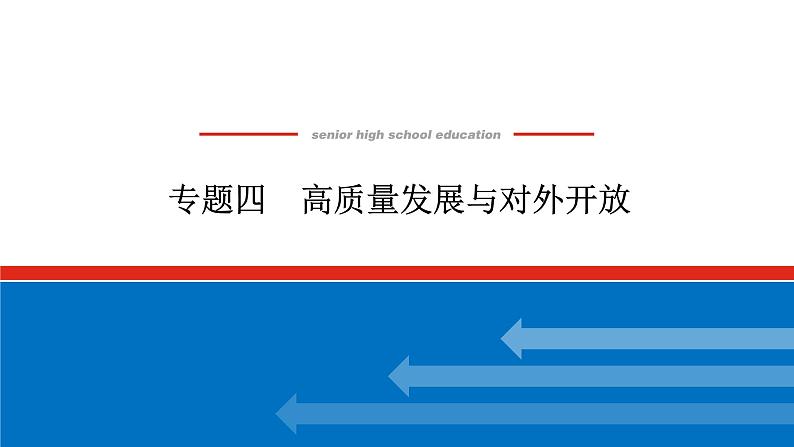 senior high school education

专题四　高质量发展与对外开放